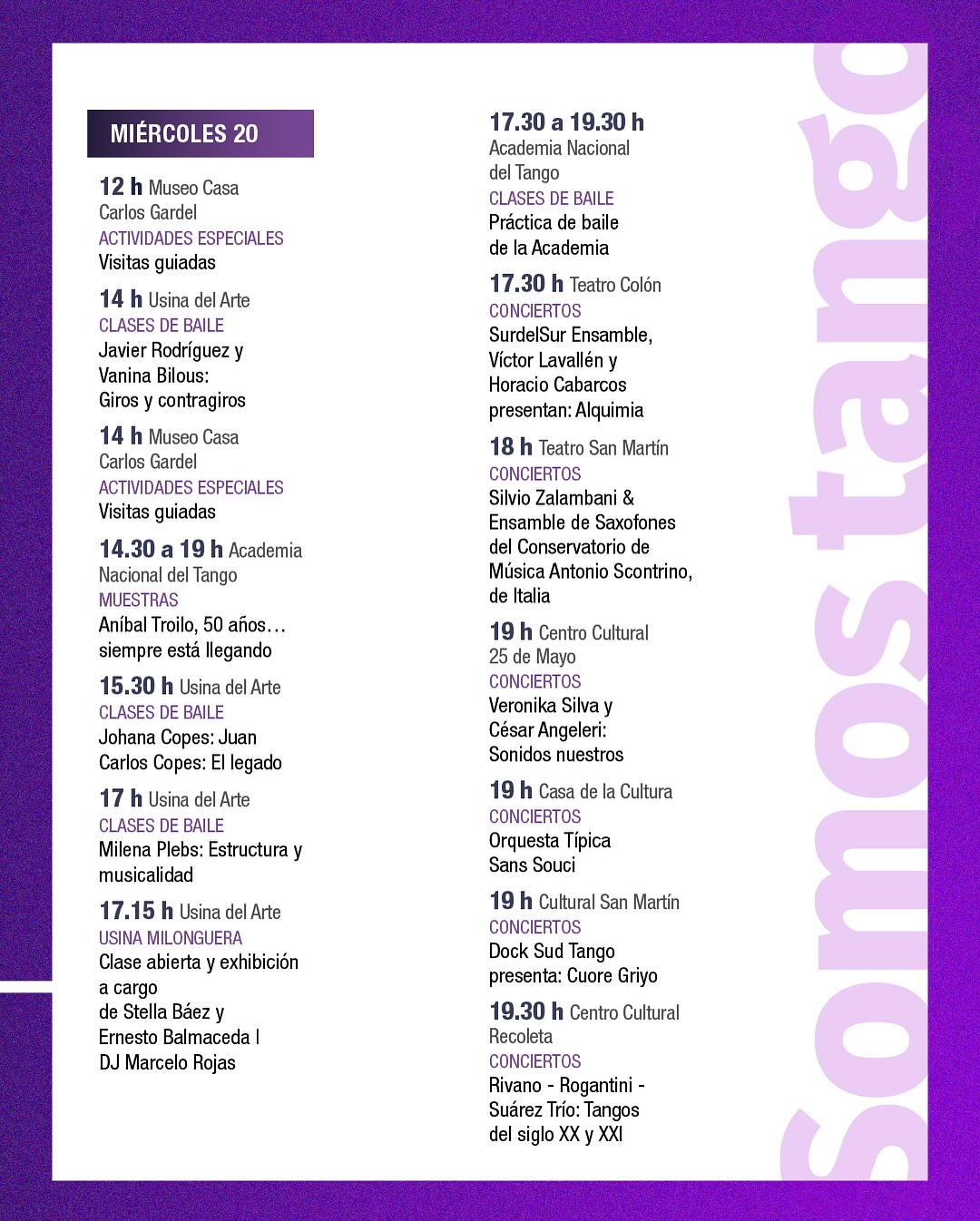 MIÉRCOLES 20

12 h Museo Casa Carlos Gardel
ACTIVIDADES ESPECIALES
Visitas guiadas

14 h Usina del Arte
CLASES DE BAILE
Javier Rodríguez y Vanina Bilous: Giros y contragiros

14 h Museo Casa Carlos Gardel
ACTIVIDADES ESPECIALES
Visitas guiadas

14.30 a 19 h Academia Nacional del Tango
MUESTRAS
Aníbal Troilo, 50 años… siempre está llegando

15.30 h Usina del Arte
CLASES DE BAILE
Johana Copes: Juan Carlos Copes: El legado

17 h Usina del Arte
CLASES DE BAILE
Milena Plebs: Estructura y musicalidad

17.15 h Usina del Arte
USINA MILONGUERA
Clase abierta y exhibición a cargo de Stella Báez y Ernesto Balmaceda | DJ Marcelo Rojas

17.30 a 19.30 h Academia Nacional del Tango
CLASES DE BAILE
Práctica de baile de la Academia

17.30 h Teatro Colón
CONCIERTOS
SurdelSur Ensamble, Víctor Lavallén y Horacio Cabarcos presentan: Alquimia

18 h Teatro San Martín
CONCIERTOS
Silvio Zalambani & Ensamble de Saxofones del Conservatorio de Música Antonio Scontrino, de Italia

19 h Centro Cultural 25 de Mayo
CONCIERTOS
Veronika Silva y César Angeleri: Sonidos nuestros

19 h Casa de la Cultura
CONCIERTOS
Orquesta Típica Sans Souci

19 h Cultural San Martín
CONCIERTOS
Dock Sud Tango presenta: Cuore Griyo

19.30 h Centro Cultural Recoleta
CONCIERTOS
Rivano - Rogantini - Suárez Trío: Tangos del siglo XX y XXI

Somos tango